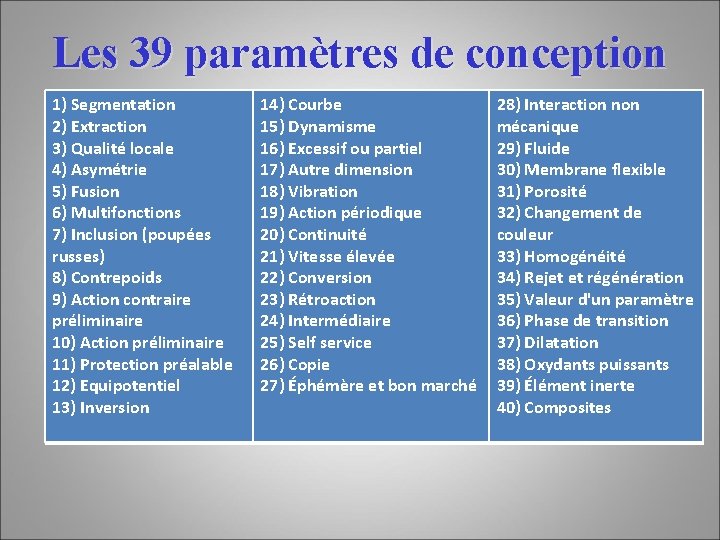 Les 39 paramètres de conception

1) Segmentation
2) Extraction
3) Qualité locale
4) Asymétrie
5) Fusion
6) Multifonctions
7) Inclusion (poupées russes)
8) Contrepoids
9) Action contraire préliminaire
10) Action préliminaire
11) Protection préalable
12) Equipotentiel
13) Inversion

14) Courbe
15) Dynamisme
16) Excessif ou partiel
17) Autre dimension
18) Vibration
19) Action périodique
20) Continuité
21) Vitesse élevée
22) Conversion
23) Rétroaction
24) Intermédiaire
25) Self service
26) Copie
27) Éphémère et bon marché

28) Interaction non mécanique
29) Fluide
30) Membrane flexible
31) Porosité
32) Changement de couleur
33) Homogénéité
34) Rejet et régénération
35) Valeur d'un paramètre
36) Phase de transition
37) Dilatation
38) Oxydants puissants
39) Élément inerte
40) Composites